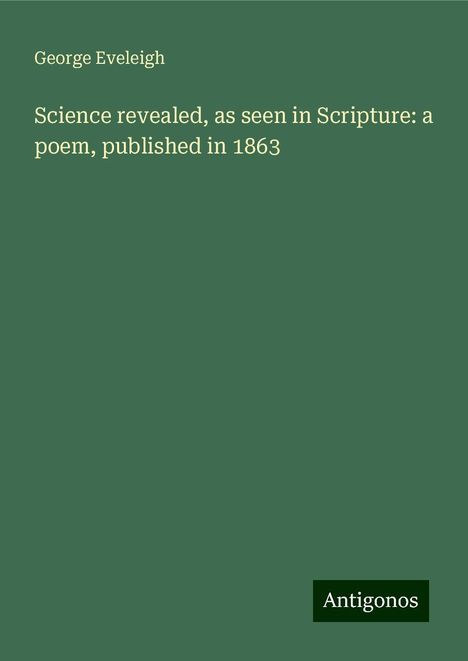 George Eveleigh

Science revealed, as seen in Scripture: a poem, published in 1863

Antigonos